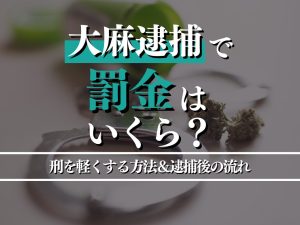 大麻逮捕で
罰金は
いくら？

刑を軽くする方法&逮捕後の流れ